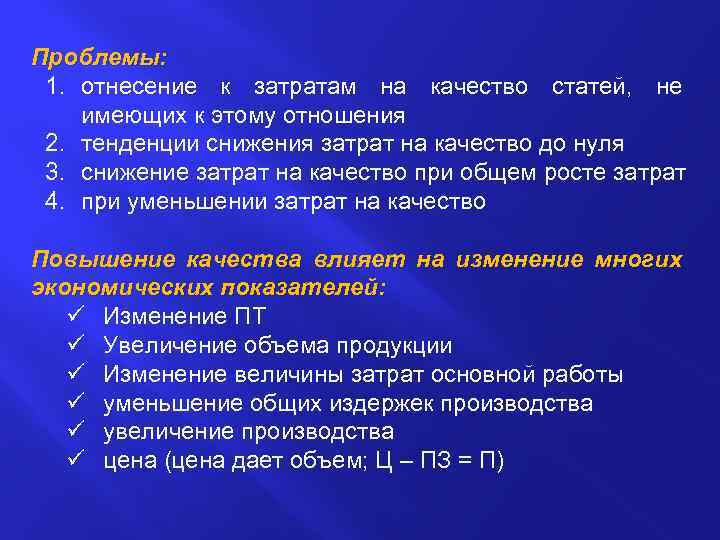 Проблемы:
1. отнесение к затратам на качество статей, не имеющих к этому отношения
2. тенденции снижения затрат на качество до нуля
3. снижение затрат на качество при общем росте затрат
4. при уменьшении затрат на качество

Повышение качества влияет на изменение многих экономических показателей:
✓ Изменение ПТ
✓ Увеличение объема продукции
✓ Изменение величины затрат основной работы
✓ уменьшение общих издержек производства
✓ увеличение производства
✓ цена (цена дает объем; Ц – ПЗ = П)